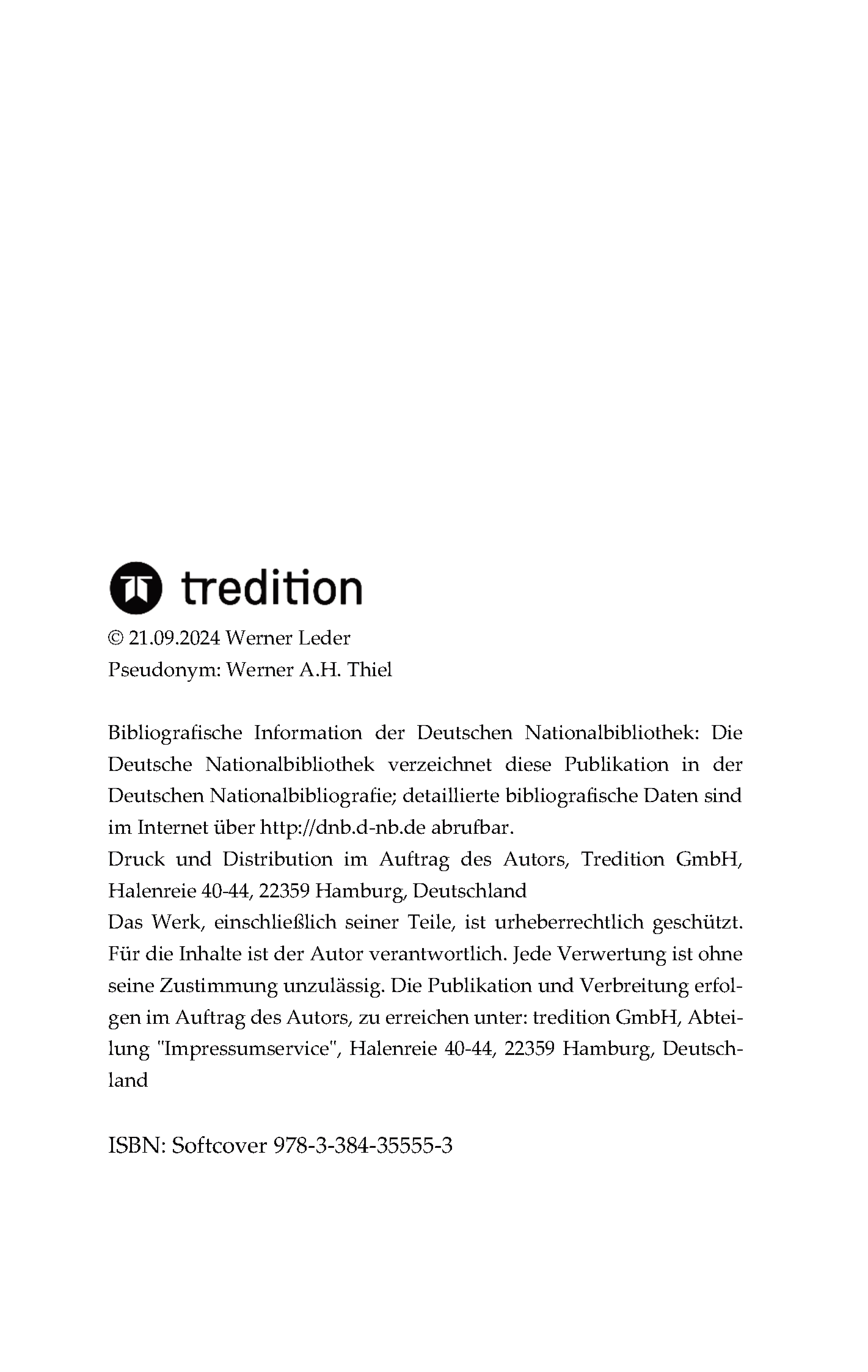 tredition

© 21.09.2024 Werner Leder
Pseudonym: Werner A.H. Thiel

Bibliografische Information der Deutschen Nationalbibliothek: Die Deutsche Nationalbibliothek verzeichnet diese Publikation in der Deutschen Nationalbibliografie; detaillierte bibliografische Daten sind im Internet über http://dnb.d-nb.de abrufbar.
Druck und Distribution im Auftrag des Autors, Tredition GmbH, Halenreie 40-44, 22359 Hamburg, Deutschland
Das Werk, einschließlich seiner Teile, ist urheberrechtlich geschützt. Für die Inhalte ist der Autor verantwortlich. Jede Verwertung ist ohne seine Zustimmung unzulässig. Die Publikation und Verbreitung erfolgen im Auftrag des Autors, zu erreichen unter: tredition GmbH, Abteilung "Impressumservice", Halenreie 40-44, 22359 Hamburg, Deutschland

ISBN: Softcover 978-3-384-35555-3